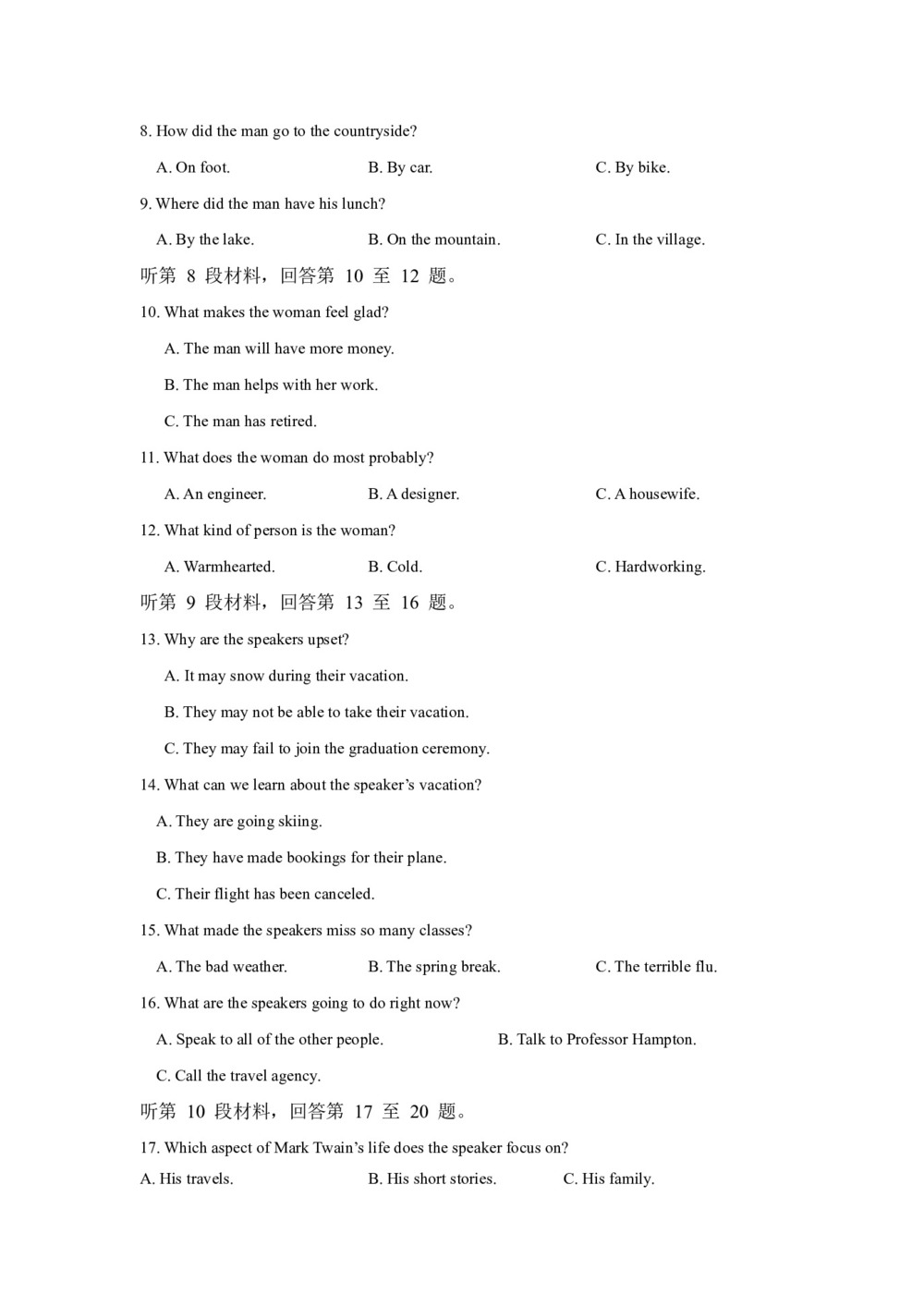 8. How did the man go to the countryside?

A. On foot.

B. By car.

C. By bike.

9. Where did the man have his lunch?

A. By the lake.

B. On the mountain.

C. In the village.

听第 8 段材料，回答第 10 至 12 题。

10. What makes the woman feel glad?

A. The man will have more money.

B. The man helps with her work.

C. The man has retired.

11. What does the woman do most probably?

A. An engineer.

B. A designer.

C. A housewife.

12. What kind of person is the woman?

A. Warmhearted.

B. Cold.

C. Hardworking.

听第 9 段材料，回答第 13 至 16 题。

13. Why are the speakers upset?

A. It may snow during their vacation.

B. They may not be able to take their vacation.

C. They may fail to join the graduation ceremony.

14. What can we learn about the speaker's vacation?

A. They are going skiing.

B. They have made bookings for their plane.

C. Their flight has been canceled.

15. What made the speakers miss so many classes?

A. The bad weather.

B. The spring break.

C. The terrible flu.

16. What are the speakers going to do right now?

A. Speak to all of the other people.

B. Talk to Professor Hampton.

C. Call the travel agency.

听第 10 段材料，回答第 17 至 20 题。

17. Which aspect of Mark Twain's life does the speaker focus on?

A. His travels.

B. His short stories.

C. His family.